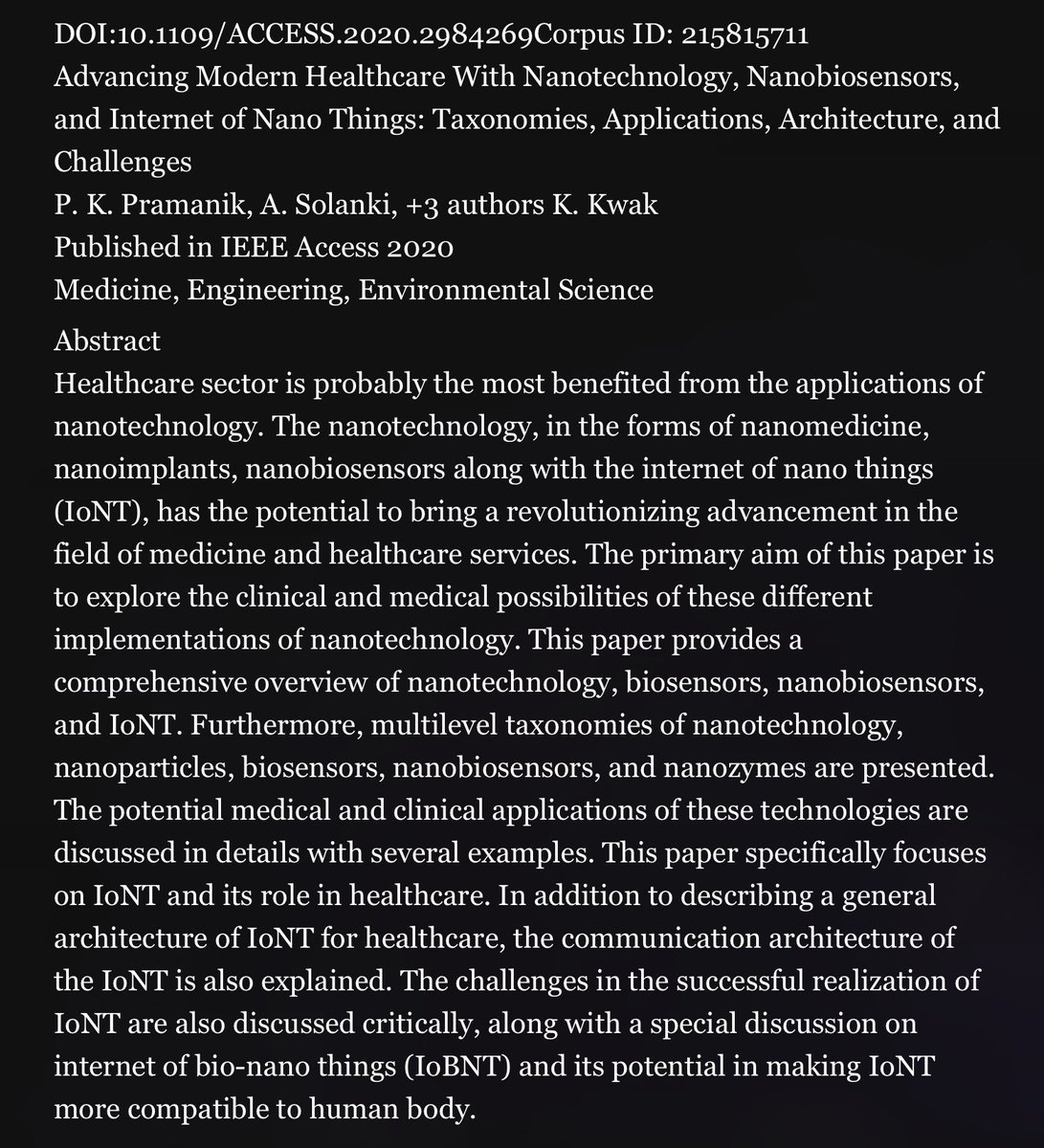 DOI:10.1109/ACCESS.2020.2984269Corpus ID: 215815711
Advancing Modern Healthcare With Nanotechnology, Nanobiosensors, and Internet of Nano Things: Taxonomies, Applications, Architecture, and Challenges
P. K. Pramanik, A. Solanki, +3 authors K. Kwak
Published in IEEE Access 2020
Medicine, Engineering, Environmental Science

Abstract
Healthcare sector is probably the most benefited from the applications of nanotechnology. The nanotechnology, in the forms of nanomedicine, nanoimplants, nanobiosensors along with the internet of nano things (IoNT), has the potential to bring a revolutionizing advancement in the field of medicine and healthcare services. The primary aim of this paper is to explore the clinical and medical possibilities of these different implementations of nanotechnology. This paper provides a comprehensive overview of nanotechnology, biosensors, nanobiosensors, and IoNT. Furthermore, multilevel taxonomies of nanotechnology, nanoparticles, biosensors, nanobiosensors, and nanozymes are presented. The potential medical and clinical applications of these technologies are discussed in details with several examples. This paper specifically focuses on IoNT and its role in healthcare. In addition to describing a general architecture of IoNT for healthcare, the communication architecture of the IoNT is also explained. The challenges in the successful realization of IoNT are also discussed critically, along with a special discussion on internet of bio-nano things (IoBNT) and its potential in making IoNT more compatible to human body.